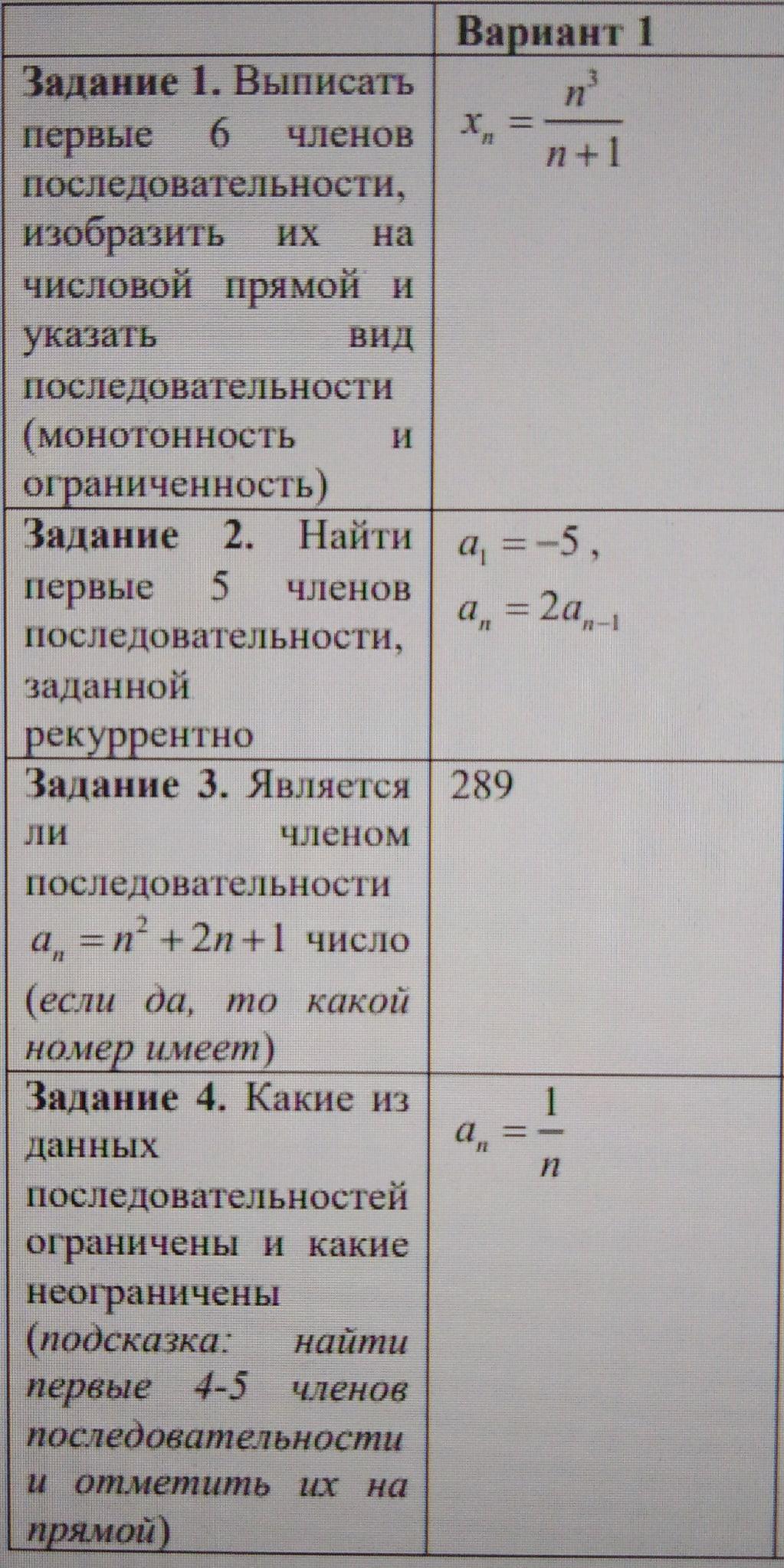 |  | Вариант 1 |
|---|---|
| Задание 1. Выписать первые 6 членов последовательности, изобразить их на числовой прямой и указать вид последовательности (монотонность и ограниченность) | $x_n = \frac{n^3}{n+1}$ |
| Задание 2. Найти первые 5 членов последовательности, заданной рекуррентно | $a_1 = -5$, $a_n = 2a_{n-1}$ |
| Задание 3. Является ли членом последовательности $a_n = n^2 + 2n + 1$ число (если да, то какой номер имеет) | 289 |
| Задание 4. Какие из данных последовательностей ограничены и какие неограничены (подсказка: найти первые 4-5 членов последовательности и отметить их на прямой) | $a_n = \frac{1}{n}$ |